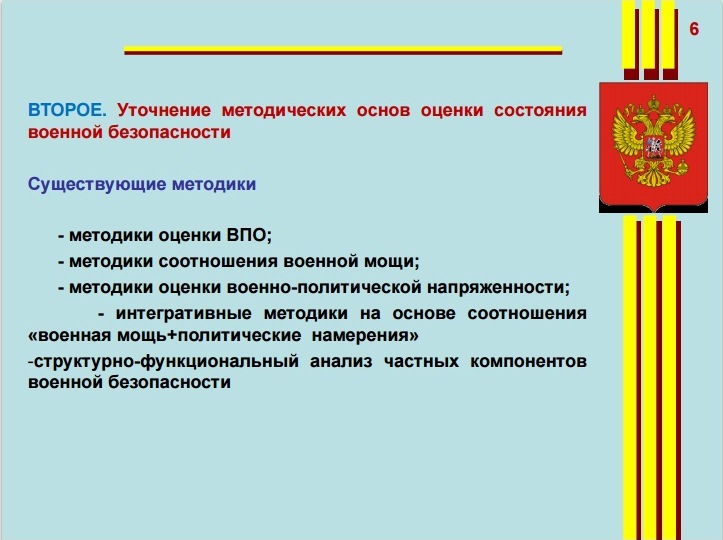 6

ВТОРОЕ. Уточнение методических основ оценки состояния военной безопасности

Существующие методики

- методики оценки ВПО;

- методики соотношения военной мощи;

- методики оценки военно-политической напряженности;

- интегративные методики на основе соотношения «военная мощь+политические намерения»

-структурно-функциональный анализ частных компонентов военной безопасности